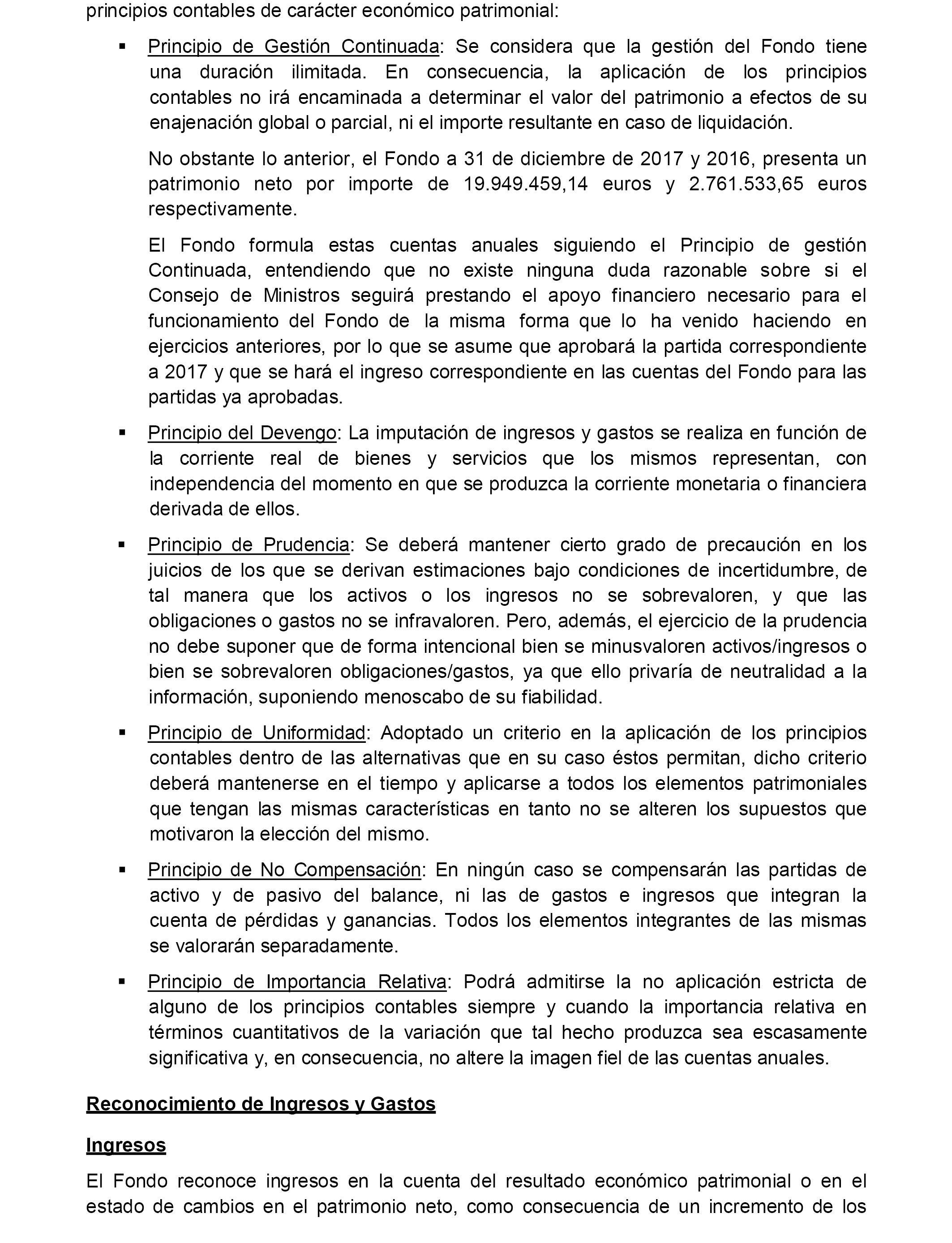 principios contables de carácter económico patrimonial:

▪ Principio de Gestión Continuada: Se considera que la gestión del Fondo tiene una duración ilimitada. En consecuencia, la aplicación de los principios contables no irá encaminada a determinar el valor del patrimonio a efectos de su enajenación global o parcial, ni el importe resultante en caso de liquidación.

No obstante lo anterior, el Fondo a 31 de diciembre de 2017 y 2016, presenta un patrimonio neto por importe de 19.949.459,14 euros y 2.761.533,65 euros respectivamente.

El Fondo formula estas cuentas anuales siguiendo el Principio de gestión Continuada, entendiendo que no existe ninguna duda razonable sobre si el Consejo de Ministros seguirá prestando el apoyo financiero necesario para el funcionamiento del Fondo de la misma forma que lo ha venido haciendo en ejercicios anteriores, por lo que se asume que aprobará la partida correspondiente a 2017 y que se hará el ingreso correspondiente en las cuentas del Fondo para las partidas ya aprobadas.

▪ Principio del Devengo: La imputación de ingresos y gastos se realiza en función de la corriente real de bienes y servicios que los mismos representan, con independencia del momento en que se produzca la corriente monetaria o financiera derivada de ellos.

▪ Principio de Prudencia: Se deberá mantener cierto grado de precaución en los juicios de los que se derivan estimaciones bajo condiciones de incertidumbre, de tal manera que los activos o los ingresos no se sobrevaloren, y que las obligaciones o gastos no se infravaloren. Pero, además, el ejercicio de la prudencia no debe suponer que de forma intencional bien se minusvaloren activos/ingresos o bien se sobrevaloren obligaciones/gastos, ya que ello privaría de neutralidad a la información, suponiendo menoscabo de su fiabilidad.

▪ Principio de Uniformidad: Adoptado un criterio en la aplicación de los principios contables dentro de las alternativas que en su caso éstos permitan, dicho criterio deberá mantenerse en el tiempo y aplicarse a todos los elementos patrimoniales que tengan las mismas características en tanto no se alteren los supuestos que motivaron la elección del mismo.

▪ Principio de No Compensación: En ningún caso se compensarán las partidas de activo y de pasivo del balance, ni las de gastos e ingresos que integran la cuenta de pérdidas y ganancias. Todos los elementos integrantes de las mismas se valorarán separadamente.

▪ Principio de Importancia Relativa: Podrá admitirse la no aplicación estricta de alguno de los principios contables siempre y cuando la importancia relativa en términos cuantitativos de la variación que tal hecho produzca sea escasamente significativa y, en consecuencia, no altere la imagen fiel de las cuentas anuales.

Reconocimiento de Ingresos y Gastos

Ingresos

El Fondo reconoce ingresos en la cuenta del resultado económico patrimonial o en el estado de cambios en el patrimonio neto, como consecuencia de un incremento de los